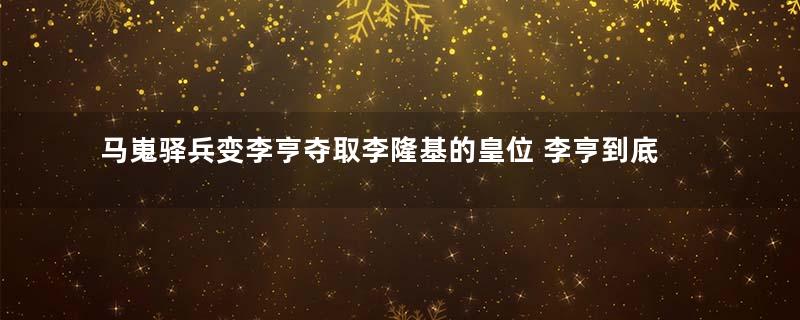 马嵬驿兵变李亨夺取李隆基的皇位 李亨到底